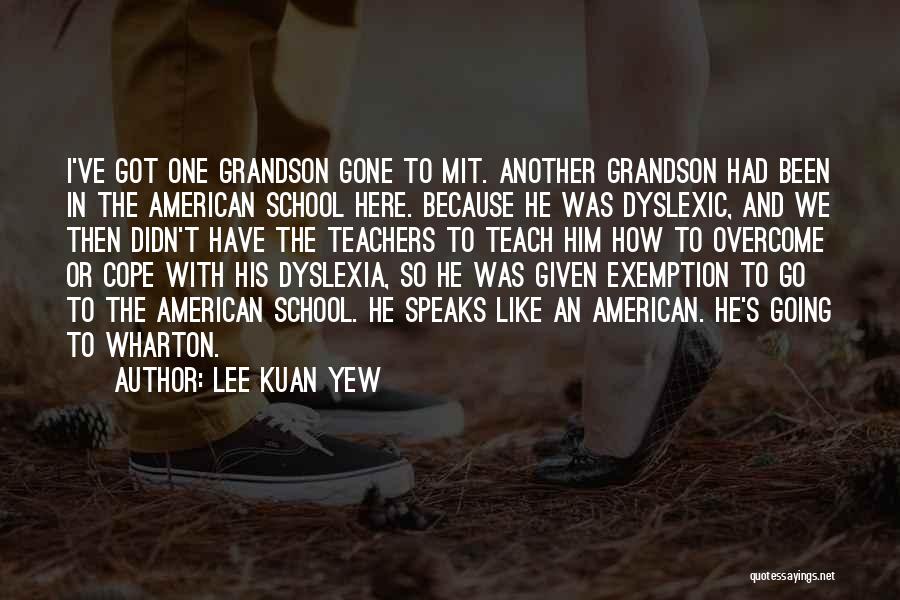 I'VE GOT ONE GRANDSON GONE TO MIT. ANOTHER GRANDSON HAD BEEN IN THE AMERICAN SCHOOL HERE. BECAUSE HE WAS DYSLEXIC, AND WE THEN DIDN'T HAVE THE TEACHERS TO TEACH HIM HOW TO OVERCOME OR COPE WITH HIS DYSLEXIA, SO HE WAS GIVEN EXEMPTION TO GO TO THE AMERICAN SCHOOL. HE SPEAKS LIKE AN AMERICAN. HE'S GOING TO WHARTON.

AUTHOR: LEE KUAN YEW

quotessayings.net